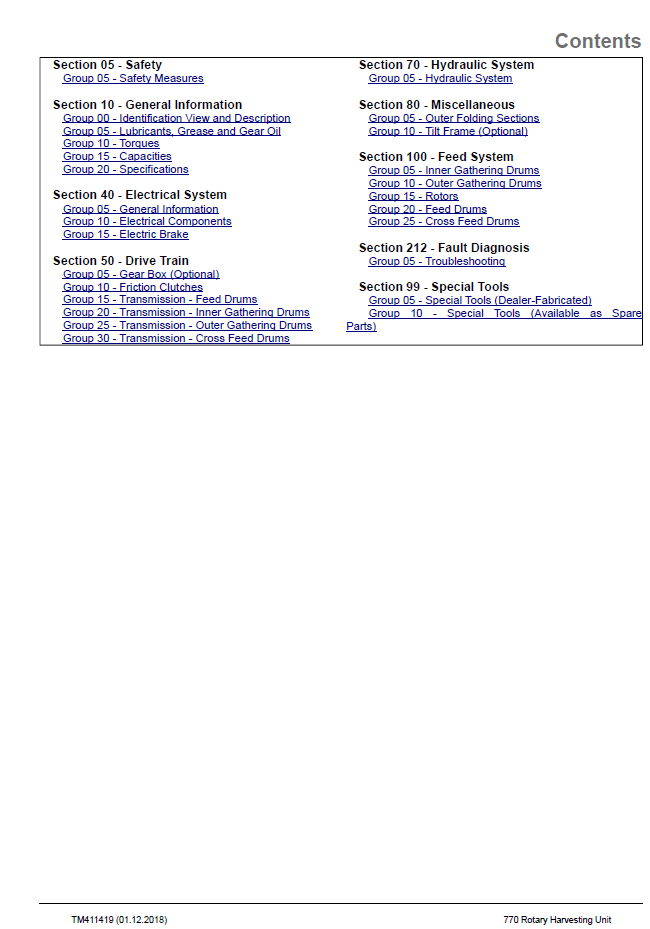 Contents

Section 05 - Safety
Group 05 - Safety Measures

Section 10 - General Information
Group 00 - Identification View and Description
Group 05 - Lubricants, Grease and Gear Oil
Group 10 - Torques
Group 15 - Capacities
Group 20 - Specifications

Section 40 - Electrical System
Group 05 - General Information
Group 10 - Electrical Components
Group 15 - Electric Brake

Section 50 - Drive Train
Group 05 - Gear Box (Optional)
Group 10 - Friction Clutches
Group 15 - Transmission - Feed Drums
Group 20 - Transmission - Inner Gathering Drums
Group 25 - Transmission - Outer Gathering Drums
Group 30 - Transmission - Cross Feed Drums

Section 70 - Hydraulic System
Group 05 - Hydraulic System

Section 80 - Miscellaneous
Group 05 - Outer Folding Sections
Group 10 - Tilt Frame (Optional)

Section 100 - Feed System
Group 05 - Inner Gathering Drums
Group 10 - Outer Gathering Drums
Group 15 - Rotors
Group 20 - Feed Drums
Group 25 - Cross Feed Drums

Section 212 - Fault Diagnosis
Group 05 - Troubleshooting

Section 99 - Special Tools
Group 05 - Special Tools (Dealer-Fabricated)
Group 10 - Special Tools (Available as Spare Parts)

TM411419 (01.12.2018)
770 Rotary Harvesting Unit